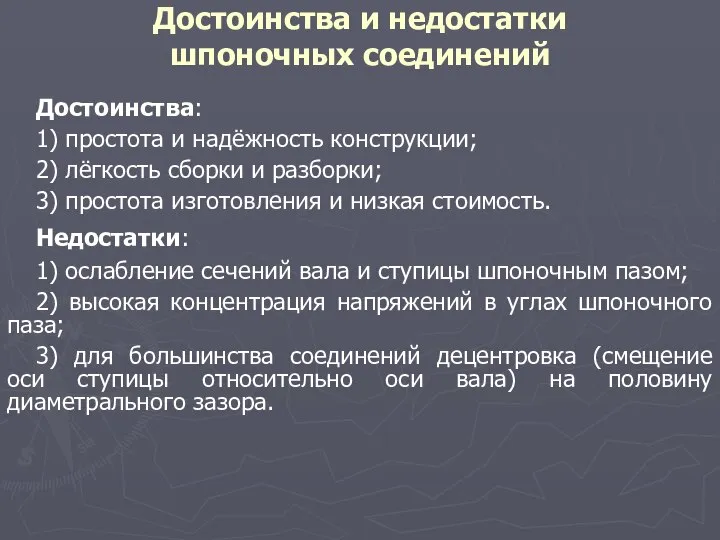 Достоинства и недостатки шпоночных соединений

Достоинства:

1) простота и надёжность конструкции;

2) лёгкость сборки и разборки;

3) простота изготовления и низкая стоимость.

Недостатки:

1) ослабление сечений вала и ступицы шпоночным пазом;

2) высокая концентрация напряжений в углах шпоночного паза;

3) для большинства соединений децентровка (смещение оси ступицы относительно оси вала) на половину диаметрального зазора.